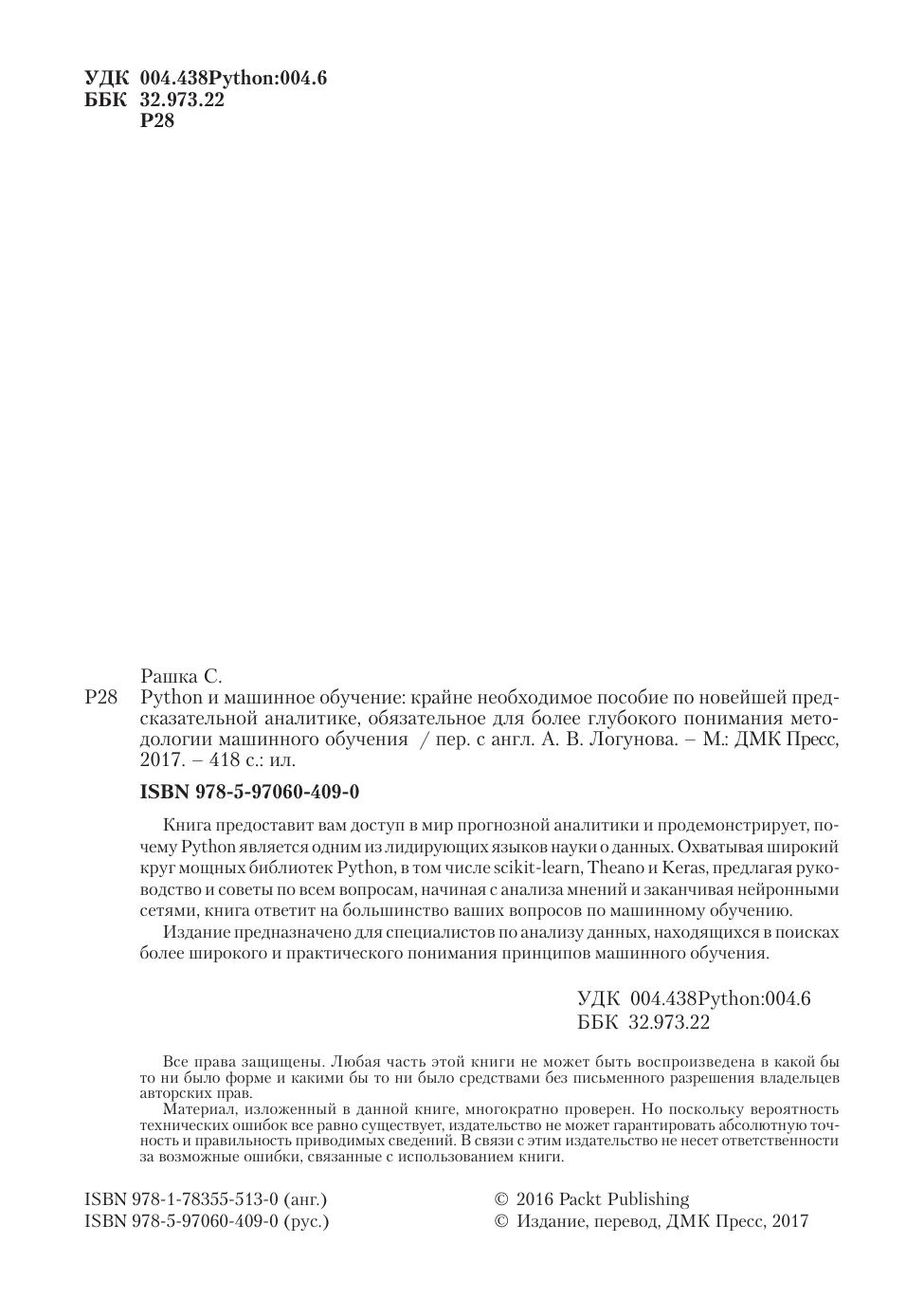 УДК 004.438Python:004.6
ББК 32.973.22
Р28

Рашка С.
Р28 Python и машинное обучение: крайне необходимое пособие по новейшей предсказательной аналитике, обязательное для более глубокого понимания методологии машинного обучения / пер. с англ. А. В. Логунова. – М.: ДМК Пресс, 2017. – 418 с.: ил.

ISBN 978-5-97060-409-0

Книга предоставит вам доступ в мир прогнозной аналитики и продемонстрирует, почему Python является одним из лидирующих языков науки о данных. Охватывая широкий круг мощных библиотек Python, в том числе scikit-learn, Theano и Keras, предлагая руководство и советы по всем вопросам, начиная с анализа мнений и заканчивая нейронными сетями, книга ответит на большинство ваших вопросов по машинному обучению.

Издание предназначено для специалистов по анализу данных, находящихся в поисках более широкого и практического понимания принципов машинного обучения.

УДК 004.438Python:004.6
ББК 32.973.22

Все права защищены. Любая часть этой книги не может быть воспроизведена в какой бы то ни было форме и какими бы то ни было средствами без письменного разрешения владельцев авторских прав.

Материал, изложенный в данной книге, многократно проверен. Но поскольку вероятность технических ошибок все равно существует, издательство не может гарантировать абсолютную точность и правильность приводимых сведений. В связи с этим издательство не несет ответственности за возможные ошибки, связанные с использованием книги.

ISBN 978-1-78355-513-0 (анг.)
ISBN 978-5-97060-409-0 (рус.)

© 2016 Packt Publishing
© Издание, перевод, ДМК Пресс, 2017